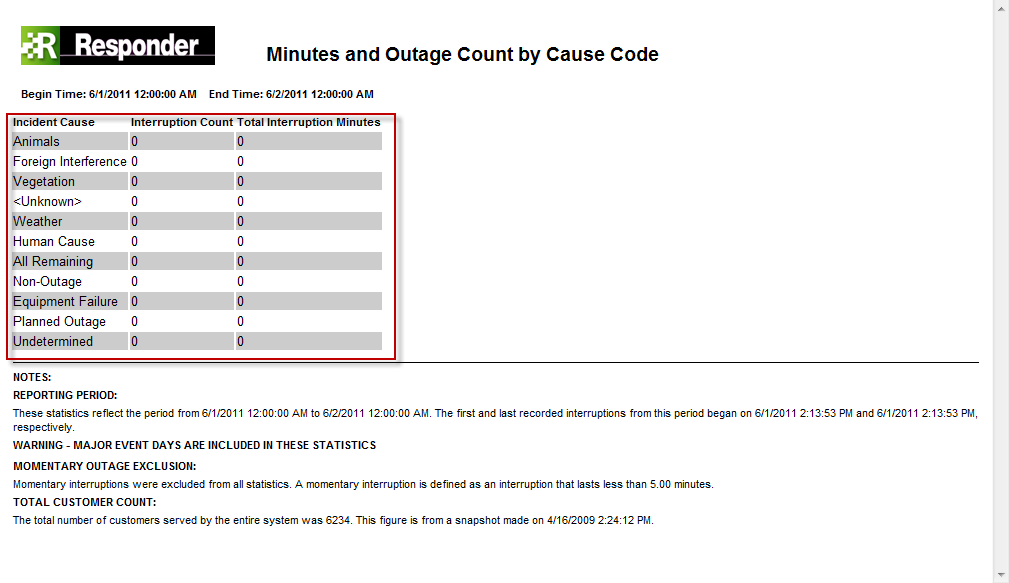 Responder

Minutes and Outage Count by Cause Code

Begin Time: 6/1/2011 12:00:00 AM End Time: 6/2/2011 12:00:00 AM

| Incident Cause | Interruption Count | Total Interruption Minutes |
|---|---|---|
| Animals | 0 | 0 |
| Foreign Interference | 0 | 0 |
| Vegetation | 0 | 0 |
| <Unknown> | 0 | 0 |
| Weather | 0 | 0 |
| Human Cause | 0 | 0 |
| All Remaining | 0 | 0 |
| Non-Outage | 0 | 0 |
| Equipment Failure | 0 | 0 |
| Planned Outage | 0 | 0 |
| Undetermined | 0 | 0 |

NOTES:

REPORTING PERIOD:

These statistics reflect the period from 6/1/2011 12:00:00 AM to 6/2/2011 12:00:00 AM. The first and last recorded interruptions from this period began on 6/1/2011 2:13:53 PM and 6/1/2011 2:13:53 PM, respectively.

WARNING - MAJOR EVENT DAYS ARE INCLUDED IN THESE STATISTICS

MOMENTARY OUTAGE EXCLUSION:

Momentary interruptions were excluded from all statistics. A momentary interruption is defined as an interruption that lasts less than 5.00 minutes.

TOTAL CUSTOMER COUNT:

The total number of customers served by the entire system was 6234. This figure is from a snapshot made on 4/16/2009 2:24:12 PM.